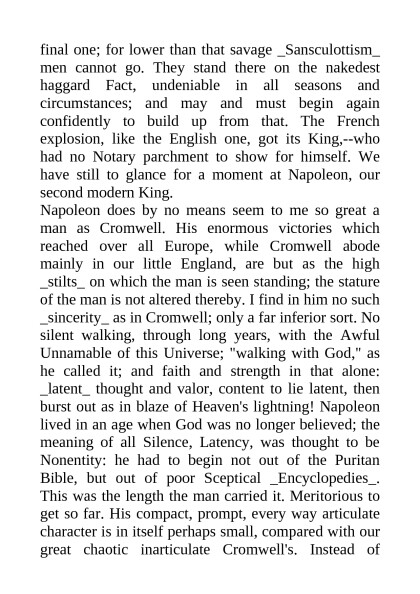 final one; for lower than that savage _Sansculottism_ men cannot go. They stand there on the nakedest haggard Fact, undeniable in all seasons and circumstances; and may and must begin again confidently to build up from that. The French explosion, like the English one, got its King,--who had no Notary parchment to show for himself. We have still to glance for a moment at Napoleon, our second modern King.

Napoleon does by no means seem to me so great a man as Cromwell. His enormous victories which reached over all Europe, while Cromwell abode mainly in our little England, are but as the high _stilts_ on which the man is seen standing; the stature of the man is not altered thereby. I find in him no such _sincerity_ as in Cromwell; only a far inferior sort. No silent walking, through long years, with the Awful Unnamable of this Universe; "walking with God," as he called it; and faith and strength in that alone: _latent_ thought and valor, content to lie latent, then burst out as in blaze of Heaven's lightning! Napoleon lived in an age when God was no longer believed; the meaning of all Silence, Latency, was thought to be Nonentity: he had to begin not out of the Puritan Bible, but out of poor Sceptical _Encyclopedies_. This was the length the man carried it. Meritorious to get so far. His compact, prompt, every way articulate character is in itself perhaps small, compared with our great chaotic inarticulate Cromwell's. Instead of